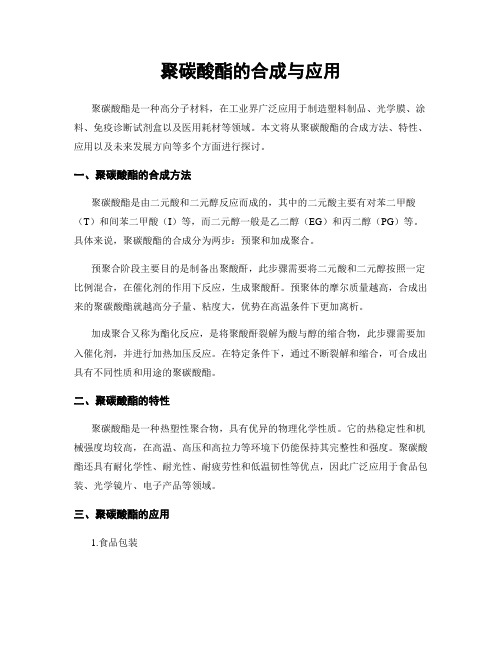 聚碳酸酯的合成与应用

聚碳酸酯是一种高分子材料，在工业界广泛应用于制造塑料制品、光学膜、涂料、免疫诊断试剂盒以及医用耗材等领域。本文将从聚碳酸酯的合成方法、特性、应用以及未来发展方向等多个方面进行探讨。

一、聚碳酸酯的合成方法

聚碳酸酯是由二元酸和二元醇反应而成的，其中的二元酸主要有对苯二甲酸（T）和间苯二甲酸（I）等，而二元醇一般是乙二醇（EG）和丙二醇（PG）等。具体来说，聚碳酸酯的合成分为两步：预聚和加成聚合。

预聚合阶段主要目的是制备出聚酸酐，此步骤需要将二元酸和二元醇按照一定比例混合，在催化剂的作用下反应，生成聚酸酐。预聚体的摩尔质量越高，合成出来的聚碳酸酯就越高分子量、粘度大，优势在高温条件下更加离析。

加成聚合又称为酯化反应，是将聚酸酐裂解为酸与醇的缩合物，此步骤需要加入催化剂，并进行加热加压反应。在特定条件下，通过不断裂解和缩合，可合成出具有不同性质和用途的聚碳酸酯。

二、聚碳酸酯的特性

聚碳酸酯是一种热塑性聚合物，具有优异的物理化学性质。它的热稳定性和机械强度均较高，在高温、高压和高拉力等环境下仍能保持其完整性和强度。聚碳酸酯还具有耐化学性、耐光性、耐疲劳性和低温韧性等优点，因此广泛应用于食品包装、光学镜片、电子产品等领域。

三、聚碳酸酯的应用

1.食品包装